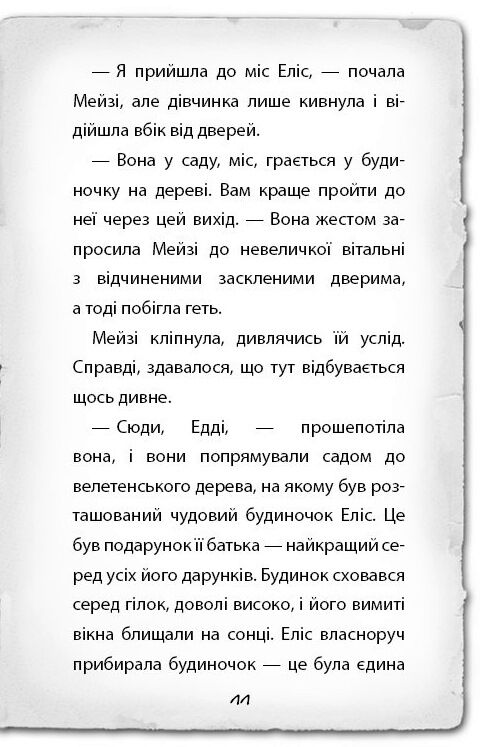 — Я прийшла до міс Еліс, — почала Мейзі, але дівчинка лише кивнула і відійшла вбік від дверей.

— Вона у саду, міс, грається у будиночку на дереві. Вам краще пройти до неї через цей вихід. — Вона жестом запросила Мейзі до невеличкої вітальні з відчиненими заскленими дверима, а тоді побігла геть.

Мейзі кліпнула, дивлячись їй услід. Справді, здавалося, що тут відбувається щось дивне.

— Сюди, Едді, — прошепотіла вона, і вони попрямували садом до велетенського дерева, на якому був розташований чудовий будиночок Еліс. Це був подарунок її батька — найкращий серед усіх його дарунків. Будинок сховався серед гілок, доволі високо, і його вимиті вікна блищали на сонці. Еліс власноруч прибирала будиночок — це була єдина

11